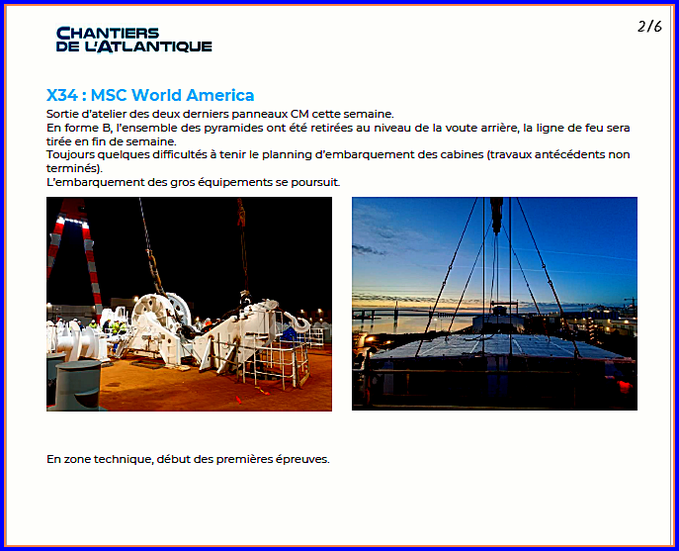 CHANTIERS DE L'ATLANTIQUE

2/6

X34 : MSC World America

Sortie d'atelier des deux derniers panneaux CM cette semaine.
En forme B, l'ensemble des pyramides ont été retirées au niveau de la voute arrière, la ligne de feu sera tirée en fin de semaine.
Toujours quelques difficultés à tenir le planning d'embarquement des cabines (travaux antécédents non terminés).
L'embarquement des gros équipements se poursuit.

En zone technique, début des premières épreuves.